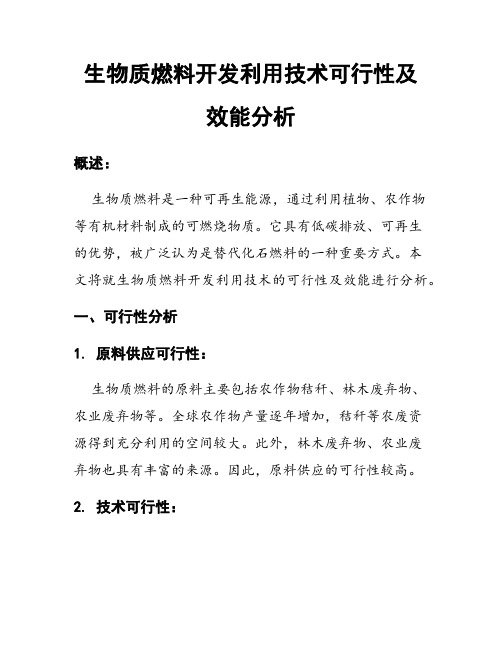 生物质燃料开发利用技术可行性及效能分析

概述：

生物质燃料是一种可再生能源，通过利用植物、农作物等有机材料制成的可燃烧物质。它具有低碳排放、可再生的优势，被广泛认为是替代化石燃料的一种重要方式。本文将就生物质燃料开发利用技术的可行性及效能进行分析。

一、可行性分析

1. 原料供应可行性：

生物质燃料的原料主要包括农作物秸秆、林木废弃物、农业废弃物等。全球农作物产量逐年增加，秸秆等农废资源得到充分利用的空间较大。此外，林木废弃物、农业废弃物也具有丰富的来源。因此，原料供应的可行性较高。

2. 技术可行性：